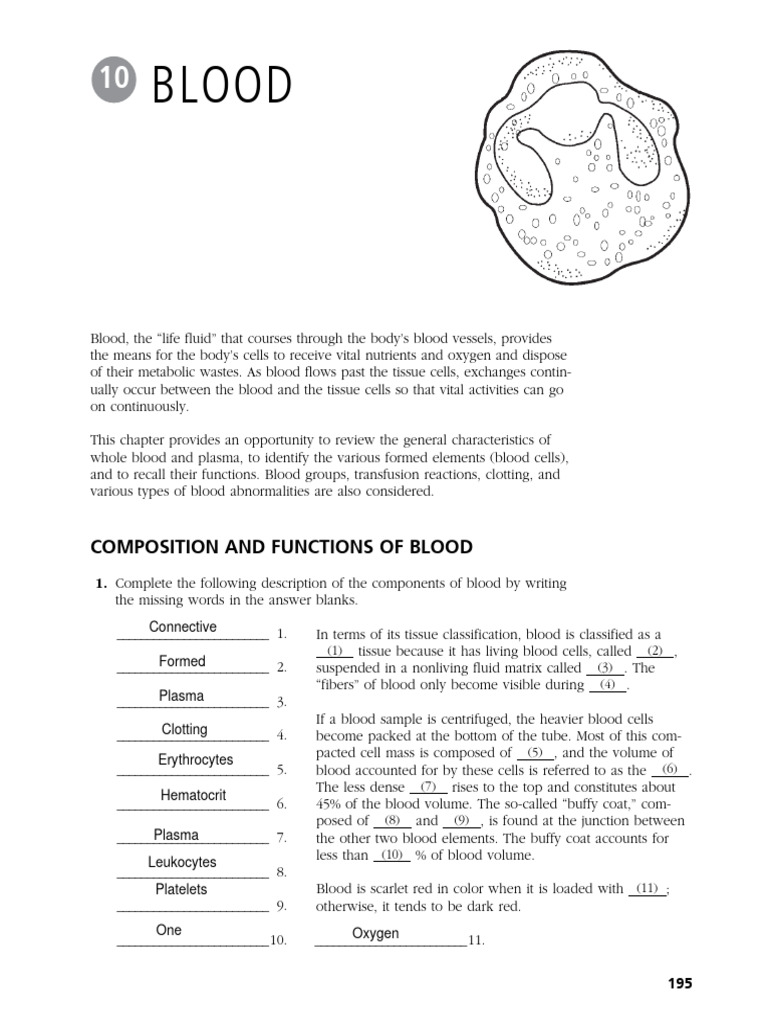 10 BLOOD

Blood, the "life fluid" that courses through the body's blood vessels, provides the means for the body's cells to receive vital nutrients and oxygen and dispose of their metabolic wastes. As blood flows past the tissue cells, exchanges continually occur between the blood and the tissue cells so that vital activities can go on continuously.

This chapter provides an opportunity to review the general characteristics of whole blood and plasma, to identify the various formed elements (blood cells), and to recall their functions. Blood groups, transfusion reactions, clotting, and various types of blood abnormalities are also considered.

COMPOSITION AND FUNCTIONS OF BLOOD

1. Complete the following description of the components of blood by writing the missing words in the answer blanks.

Connective 1.
Formed 2.
Plasma 3.
Clotting 4.
Erythrocytes 5.
Hematocrit 6.
Plasma 7.
Leukocytes 8.
Platelets 9.
One 10.

In terms of its tissue classification, blood is classified as a (1) tissue because it has living blood cells, called (2), suspended in a nonliving fluid matrix called (3). The "fibers" of blood only become visible during (4).

If a blood sample is centrifuged, the heavier blood cells become packed at the bottom of the tube. Most of this compacted cell mass is composed of (5), and the volume of blood accounted for by these cells is referred to as the (6). The less dense (7) rises to the top and constitutes about 45% of the blood volume. The so-called "buffy coat," composed of (8) and (9), is found at the junction between the other two blood elements. The buffy coat accounts for less than (10) % of blood volume.

Blood is scarlet red in color when it is loaded with (11); otherwise, it tends to be dark red.

Oxygen 11.

195